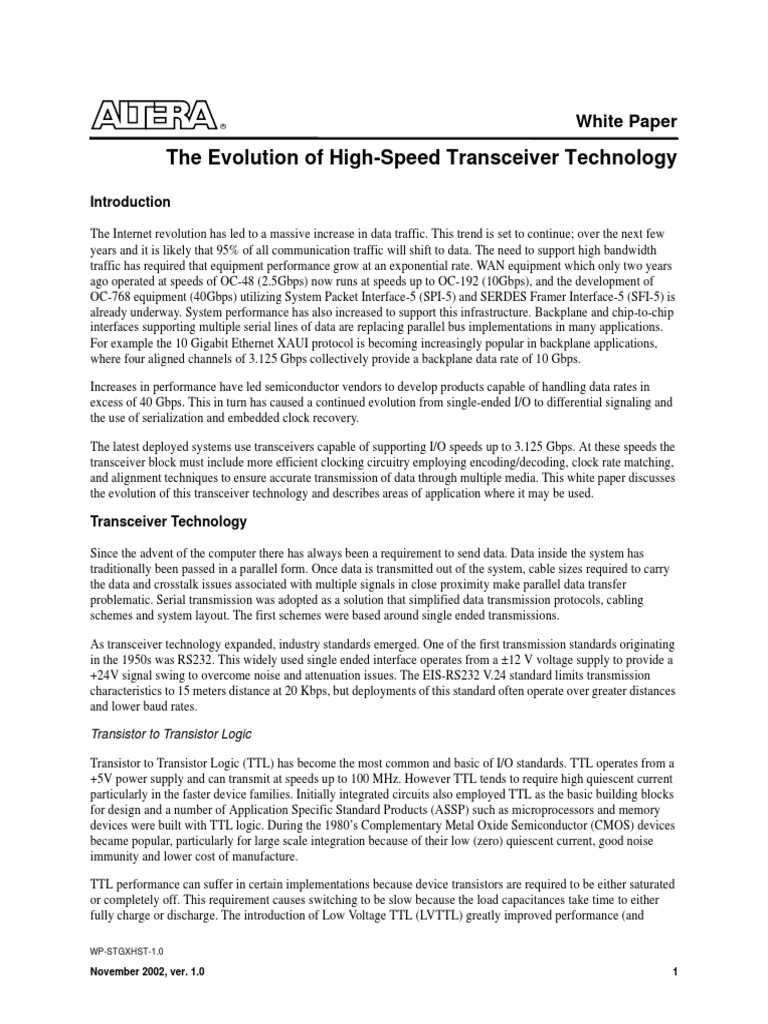 ALTERA®

White Paper

The Evolution of High-Speed Transceiver Technology

Introduction

The Internet revolution has led to a massive increase in data traffic. This trend is set to continue; over the next few years and it is likely that 95% of all communication traffic will shift to data. The need to support high bandwidth traffic has required that equipment performance grow at an exponential rate. WAN equipment which only two years ago operated at speeds of OC-48 (2.5Gbps) now runs at speeds up to OC-192 (10Gbps), and the development of OC-768 equipment (40Gbps) utilizing System Packet Interface-5 (SPI-5) and SERDES Framer Interface-5 (SFI-5) is already underway. System performance has also increased to support this infrastructure. Backplane and chip-to-chip interfaces supporting multiple serial lines of data are replacing parallel bus implementations in many applications. For example the 10 Gigabit Ethernet XAUI protocol is becoming increasingly popular in backplane applications, where four aligned channels of 3.125 Gbps collectively provide a backplane data rate of 10 Gbps.

Increases in performance have led semiconductor vendors to develop products capable of handling data rates in excess of 40 Gbps. This in turn has caused a continued evolution from single-ended I/O to differential signaling and the use of serialization and embedded clock recovery.

The latest deployed systems use transceivers capable of supporting I/O speeds up to 3.125 Gbps. At these speeds the transceiver block must include more efficient clocking circuitry employing encoding/decoding, clock rate matching, and alignment techniques to ensure accurate transmission of data through multiple media. This white paper discusses the evolution of this transceiver technology and describes areas of application where it may be used.

Transceiver Technology

Since the advent of the computer there has always been a requirement to send data. Data inside the system has traditionally been passed in a parallel form. Once data is transmitted out of the system, cable sizes required to carry the data and crosstalk issues associated with multiple signals in close proximity make parallel data transfer problematic. Serial transmission was adopted as a solution that simplified data transmission protocols, cabling schemes and system layout. The first schemes were based around single ended transmissions.

As transceiver technology expanded, industry standards emerged. One of the first transmission standards originating in the 1950s was RS232. This widely used single ended interface operates from a ±12 V voltage supply to provide a +24V signal swing to overcome noise and attenuation issues. The EIS-RS232 V.24 standard limits transmission characteristics to 15 meters distance at 20 Kbps, but deployments of this standard often operate over greater distances and lower baud rates.

Transistor to Transistor Logic

Transistor to Transistor Logic (TTL) has become the most common and basic of I/O standards. TTL operates from a +5V power supply and can transmit at speeds up to 100 MHz. However TTL tends to require high quiescent current particularly in the faster device families. Initially integrated circuits also employed TTL as the basic building blocks for design and a number of Application Specific Standard Products (ASSP) such as microprocessors and memory devices were built with TTL logic. During the 1980's Complementary Metal Oxide Semiconductor (CMOS) devices became popular, particularly for large scale integration because of their low (zero) quiescent current, good noise immunity and lower cost of manufacture.

TTL performance can suffer in certain implementations because device transistors are required to be either saturated or completely off. This requirement causes switching to be slow because the load capacitances take time to either fully charge or discharge. The introduction of Low Voltage TTL (LVTTL) greatly improved performance (and

WP-STGXHST-1.0

November 2002, ver. 1.0

1